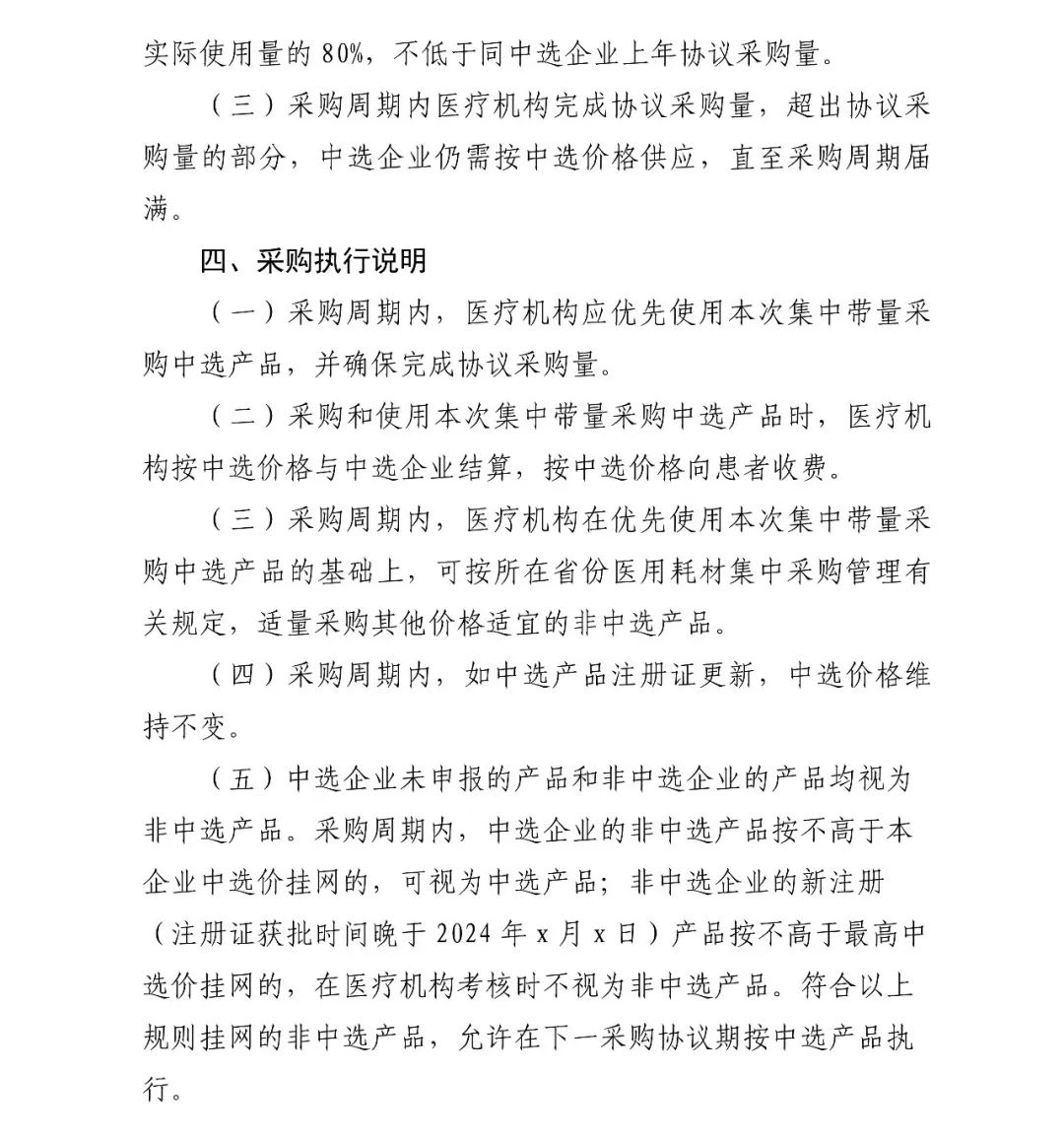 实际使用量的 80%，不低于同中选企业上年协议采购量。

（三）采购周期内医疗机构完成协议采购量，超出协议采购量的部分，中选企业仍需按中选价格供应，直至采购周期届满。

四、采购执行说明

（一）采购周期内，医疗机构应优先使用本次集中带量采购中选产品，并确保完成协议采购量。

（二）采购和使用本次集中带量采购中选产品时，医疗机构按中选价格与中选企业结算，按中选价格向患者收费。

（三）采购周期内，医疗机构在优先使用本次集中带量采购中选产品的基础上，可按所在省份医用耗材集中采购管理有关规定，适量采购其他价格适宜的非中选产品。

（四）采购周期内，如中选产品注册证更新，中选价格维持不变。

（五）中选企业未申报的产品和非中选企业的产品均视为非中选产品。采购周期内，中选企业的非中选产品按不高于本企业中选价挂网的，可视为中选产品；非中选企业的新注册（注册证获批时间晚于 2024 年 x 月 x 日）产品按不高于最高中选价挂网的，在医疗机构考核时不视为非中选产品。符合以上规则挂网的非中选产品，允许在下一采购协议期按中选产品执行。